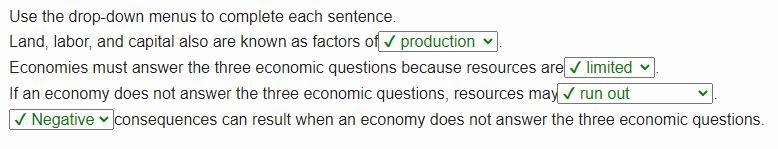 Use the drop-down menus to complete each sentence.

Land, labor, and capital also are known as factors of ✓ production .

Economies must answer the three economic questions because resources are ✓ limited .

If an economy does not answer the three economic questions, resources may ✓ run out .

✓ Negative consequences can result when an economy does not answer the three economic questions.